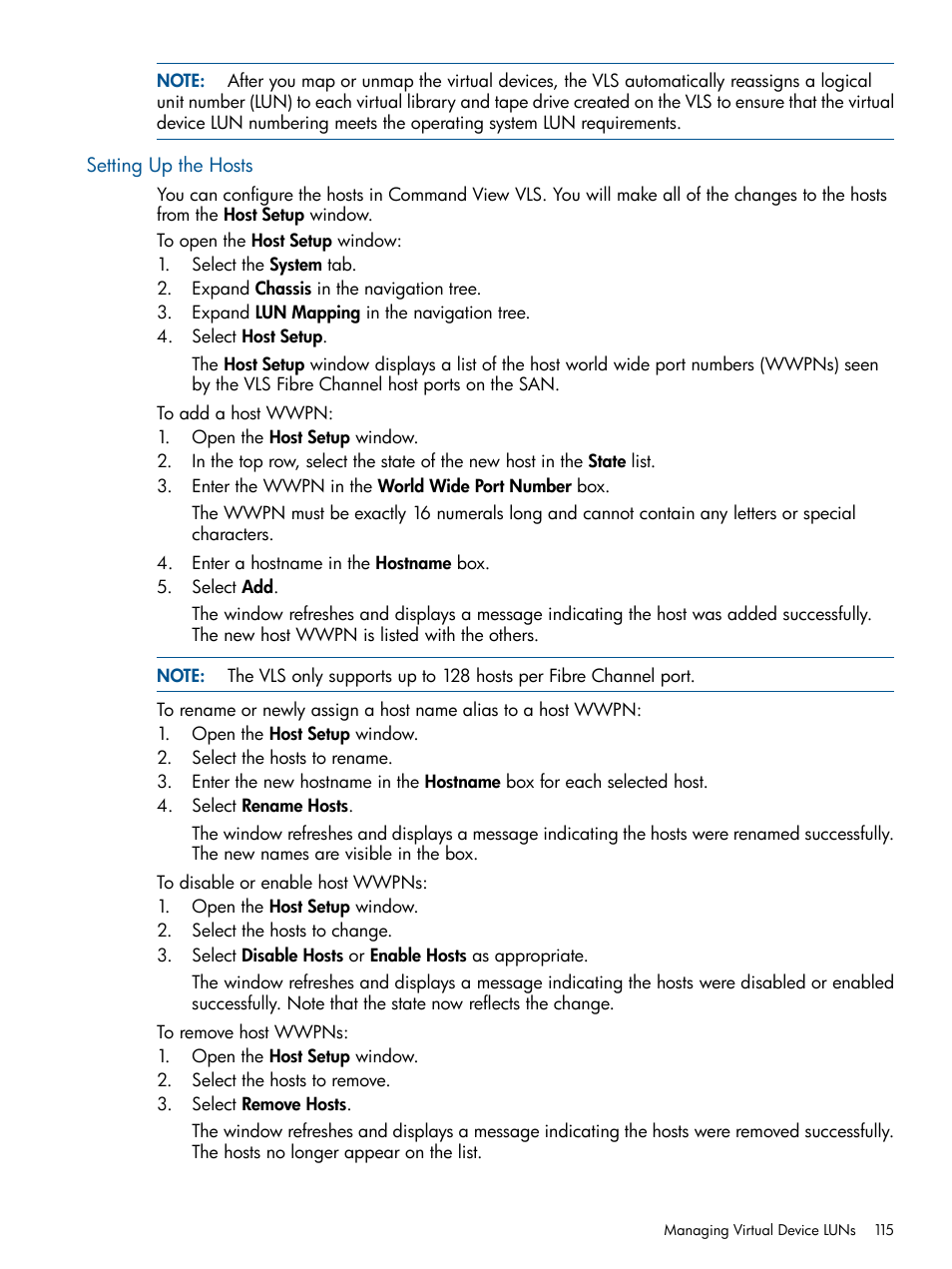 NOTE: After you map or unmap the virtual devices, the VLS automatically reassigns a logical unit number (LUN) to each virtual library and tape drive created on the VLS to ensure that the virtual device LUN numbering meets the operating system LUN requirements.

Setting Up the Hosts

You can configure the hosts in Command View VLS. You will make all of the changes to the hosts from the Host Setup window.

To open the Host Setup window:

1. Select the System tab.
2. Expand Chassis in the navigation tree.
3. Expand LUN Mapping in the navigation tree.
4. Select Host Setup.

The Host Setup window displays a list of the host world wide port numbers (WWPNs) seen by the VLS Fibre Channel host ports on the SAN.

To add a host WWPN:

1. Open the Host Setup window.
2. In the top row, select the state of the new host in the State list.
3. Enter the WWPN in the World Wide Port Number box.

The WWPN must be exactly 16 numerals long and cannot contain any letters or special characters.

4. Enter a hostname in the Hostname box.
5. Select Add.

The window refreshes and displays a message indicating the host was added successfully. The new host WWPN is listed with the others.

NOTE: The VLS only supports up to 128 hosts per Fibre Channel port.

To rename or newly assign a host name alias to a host WWPN:

1. Open the Host Setup window.
2. Select the hosts to rename.
3. Enter the new hostname in the Hostname box for each selected host.
4. Select Rename Hosts.

The window refreshes and displays a message indicating the hosts were renamed successfully. The new names are visible in the box.

To disable or enable host WWPNs:

1. Open the Host Setup window.
2. Select the hosts to change.
3. Select Disable Hosts or Enable Hosts as appropriate.

The window refreshes and displays a message indicating the hosts were disabled or enabled successfully. Note that the state now reflects the change.

To remove host WWPNs:

1. Open the Host Setup window.
2. Select the hosts to remove.
3. Select Remove Hosts.

The window refreshes and displays a message indicating the hosts were removed successfully. The hosts no longer appear on the list.

Managing Virtual Device LUNs 115